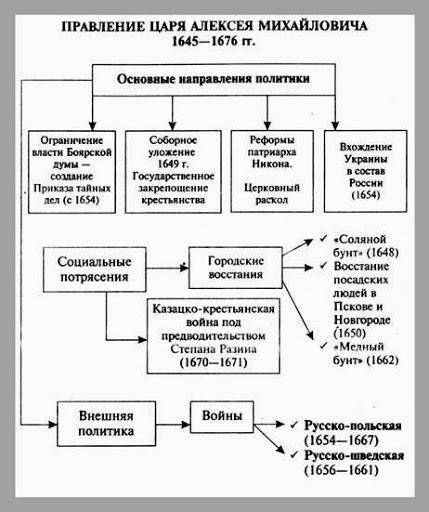 ПРАВЛЕНИЕ ЦАРЯ АЛЕКСЕЯ МИХАЙЛОВИЧА
1645—1676 гг.

Основные направления политики

Ограничение власти Боярской думы — создание Приказа тайных дел (с 1654)

Соборное уложение 1649 г. Государственное закрепощение крестьянства

Реформы патриарха Никона.

Церковный раскол

Вхождение Украины в состав России (1654)

Социальные потрясения

Городские восстания

✓ «Соляной бунт» (1648)
✓ Восстание посадских людей в Пскове и Новгороде (1650)
✓ «Медный бунт» (1662)

Казацко-крестьянская война под предводительством Степана Разина (1670—1671)

Внешняя политика

Войны

✓ Русско-польская (1654—1667)
✓ Русско-шведская (1656—1661)